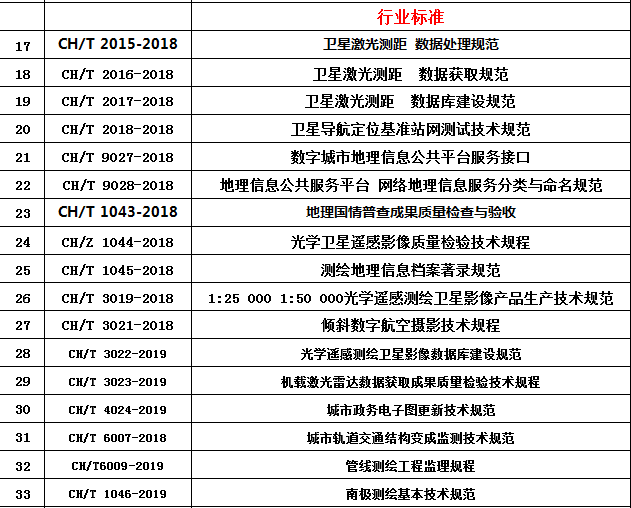 |  |  | 行业标准 |
|---|---|---|
| 17 | CH/T 2015-2018 | 卫星激光测距 数据处理规范 |
| 18 | CH/T 2016-2018 | 卫星激光测距 数据获取规范 |
| 19 | CH/T 2017-2018 | 卫星激光测距 数据库建设规范 |
| 20 | CH/T 2018-2018 | 卫星导航定位基准站网测试技术规范 |
| 21 | CH/T 9027-2018 | 数字城市地理信息公共平台服务接口 |
| 22 | CH/T 9028-2018 | 地理信息公共服务平台 网络地理信息服务分类与命名规范 |
| 23 | CH/T 1043-2018 | 地理国情普查成果质量检查与验收 |
| 24 | CH/Z 1044-2018 | 光学卫星遥感影像质量检验技术规程 |
| 25 | CH/T 1045-2018 | 测绘地理信息档案著录规范 |
| 26 | CH/T 3019-2018 | 1:25 000 1:50 000光学遥感测绘卫星影像产品生产技术规范 |
| 27 | CH/T 3021-2018 | 倾斜数字航空摄影技术规程 |
| 28 | CH/T 3022-2019 | 光学遥感测绘卫星影像数据库建设规范 |
| 29 | CH/T 3023-2019 | 机载激光雷达数据获取成果质量检验技术规程 |
| 30 | CH/T 4024-2019 | 城市政务电子图更新技术规范 |
| 31 | CH/T 6007-2018 | 城市轨道交通结构变成监测技术规范 |
| 32 | CH/T6009-2019 | 管线测绘工程监理规程 |
| 33 | CH/T 1046-2019 | 南极测绘基本技术规范 |